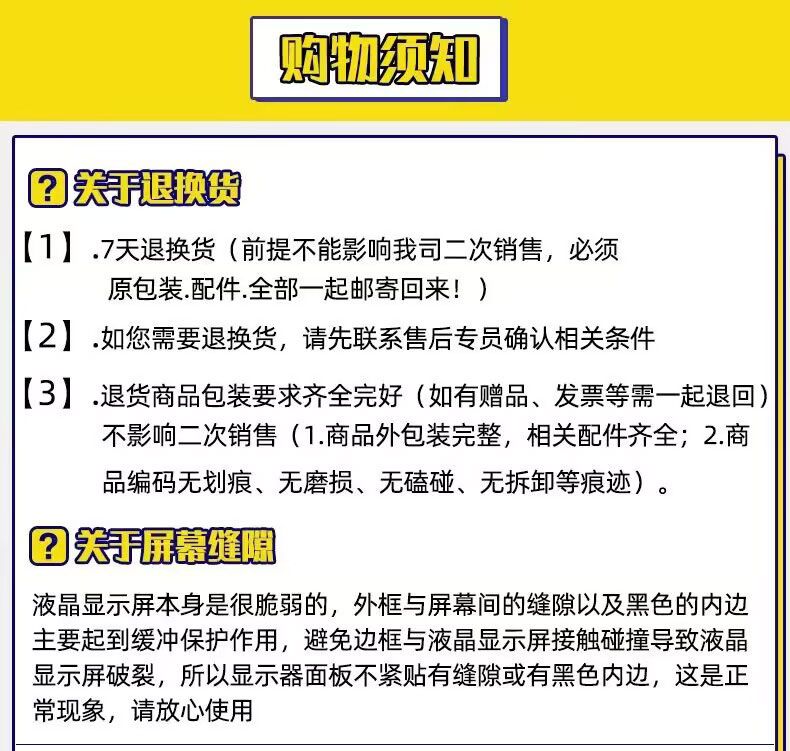 购物须知

? 关于退换货

【1】.7天退换货（前提不能影响我司二次销售，必须原包装.配件.全部一起邮寄回来！）

【2】.如您需要退换货，请先联系售后专员确认相关条件

【3】.退货商品包装要求齐全完好（如有赠品、发票等需一起退回）不影响二次销售（1.商品外包装完整，相关配件齐全；2.商品编码无划痕、无磨损、无磕碰、无拆卸等痕迹）。

? 关于屏幕缝隙

液晶显示屏本身是很脆弱的，外框与屏幕间的缝隙以及黑色的内边主要起到缓冲保护作用，避免边框与液晶显示屏接触碰撞导致液晶显示屏破裂，所以显示器面板不紧贴有缝隙或有黑色内边，这是正常现象，请放心使用